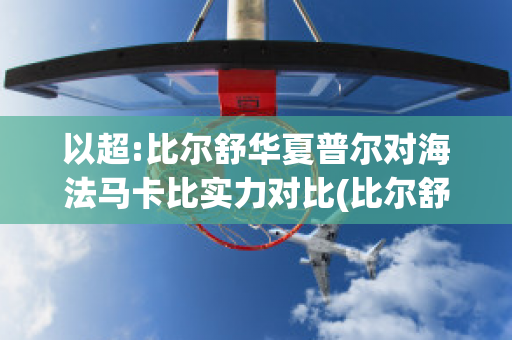 以超:比尔舒华夏普尔对海法马卡比实力对比(比尔舒